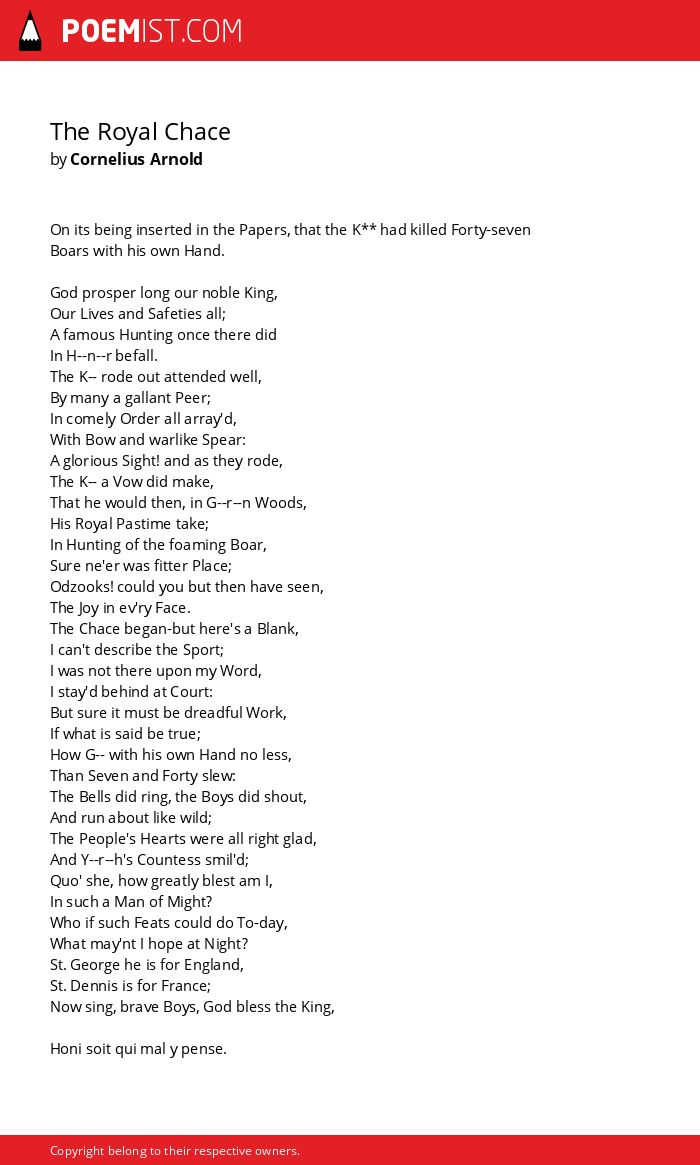 POEMIST.COM

The Royal Chace
by Cornelius Arnold

On its being inserted in the Papers, that the K** had killed Forty-seven Boars with his own Hand.

God prosper long our noble King,
Our Lives and Safeties all;
A famous Hunting once there did
In H--n--r befall.
The K-- rode out attended well,
By many a gallant Peer;
In comely Order all array'd,
With Bow and warlike Spear:
A glorious Sight! and as they rode,
The K-- a Vow did make,
That he would then, in G--r--n Woods,
His Royal Pastime take;
In Hunting of the foaming Boar,
Sure ne'er was fitter Place;
Odzooks! could you but then have seen,
The Joy in ev'ry Face.
The Chace began-but here's a Blank,
I can't describe the Sport;
I was not there upon my Word,
I stay'd behind at Court:
But sure it must be dreadful Work,
If what is said be true;
How G-- with his own Hand no less,
Than Seven and Forty slew:
The Bells did ring, the Boys did shout,
And run about like wild;
The People's Hearts were all right glad,
And Y--r--h's Countess smil'd;
Quo' she, how greatly blest am I,
In such a Man of Might?
Who if such Feats could do To-day,
What may'nt I hope at Night?
St. George he is for England,
St. Dennis is for France;
Now sing, brave Boys, God bless the King,

Honi soit qui mal y pense.

Copyright belong to their respective owners.